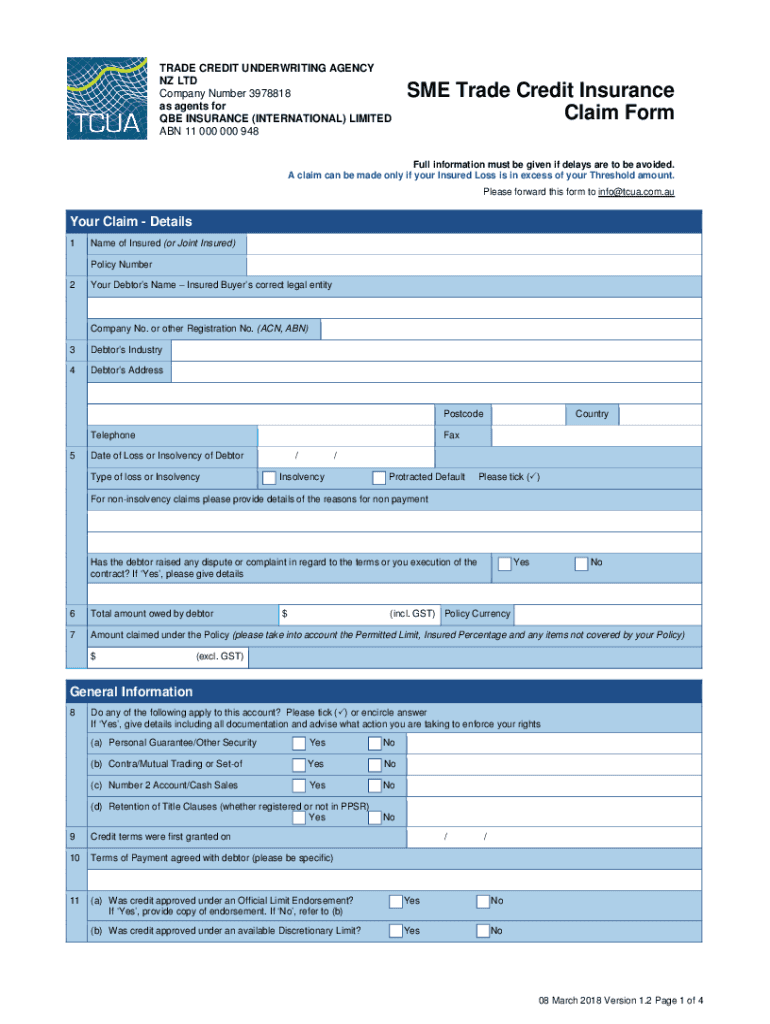 TCUA

TRADE CREDIT UNDERWRITING AGENCY NZ LTD
Company Number 3978818
as agents for
QBE INSURANCE (INTERNATIONAL) LIMITED
ABN 11 000 000 948

SME Trade Credit Insurance Claim Form

Full information must be given if delays are to be avoided.
A claim can be made only if your Insured Loss is in excess of your Threshold amount.
Please forward this form to info@tcua.com.au

Your Claim - Details

1 Name of Insured (or Joint Insured)
Policy Number

2 Your Debtor's Name – Insured Buyer's correct legal entity
Company No. or other Registration No. (ACN, ABN)

3 Debtor's Industry

4 Debtor's Address
Postcode Country
Telephone Fax

5 Date of Loss or Insolvency of Debtor / /
Type of loss or Insolvency Insolvency Protracted Default Please tick (✓)
For non-insolvency claims please provide details of the reasons for non payment
Has the debtor raised any dispute or complaint in regard to the terms or you execution of the contract? If 'Yes', please give details Yes No

6 Total amount owed by debtor $ (incl. GST) Policy Currency

7 Amount claimed under the Policy (please take into account the Permitted Limit, Insured Percentage and any items not covered by your Policy)
$ (excl. GST)

General Information

8 Do any of the following apply to this account? Please tick (✓) or encircle answer
If 'Yes', give details including all documentation and advise what action you are taking to enforce your rights
(a) Personal Guarantee/Other Security Yes No
(b) Contra/Mutual Trading or Set-of Yes No
(c) Number 2 Account/Cash Sales Yes No
(d) Retention of Title Clauses (whether registered or not in PPSR) Yes No

9 Credit terms were first granted on / /

10 Terms of Payment agreed with debtor (please be specific)

11 (a) Was credit approved under an Official Limit Endorsement? If 'Yes', provide copy of endorsement. If 'No', refer to (b) Yes No
(b) Was credit approved under an available Discretionary Limit? Yes No

08 March 2018 Version 1.2 Page 1 of 4